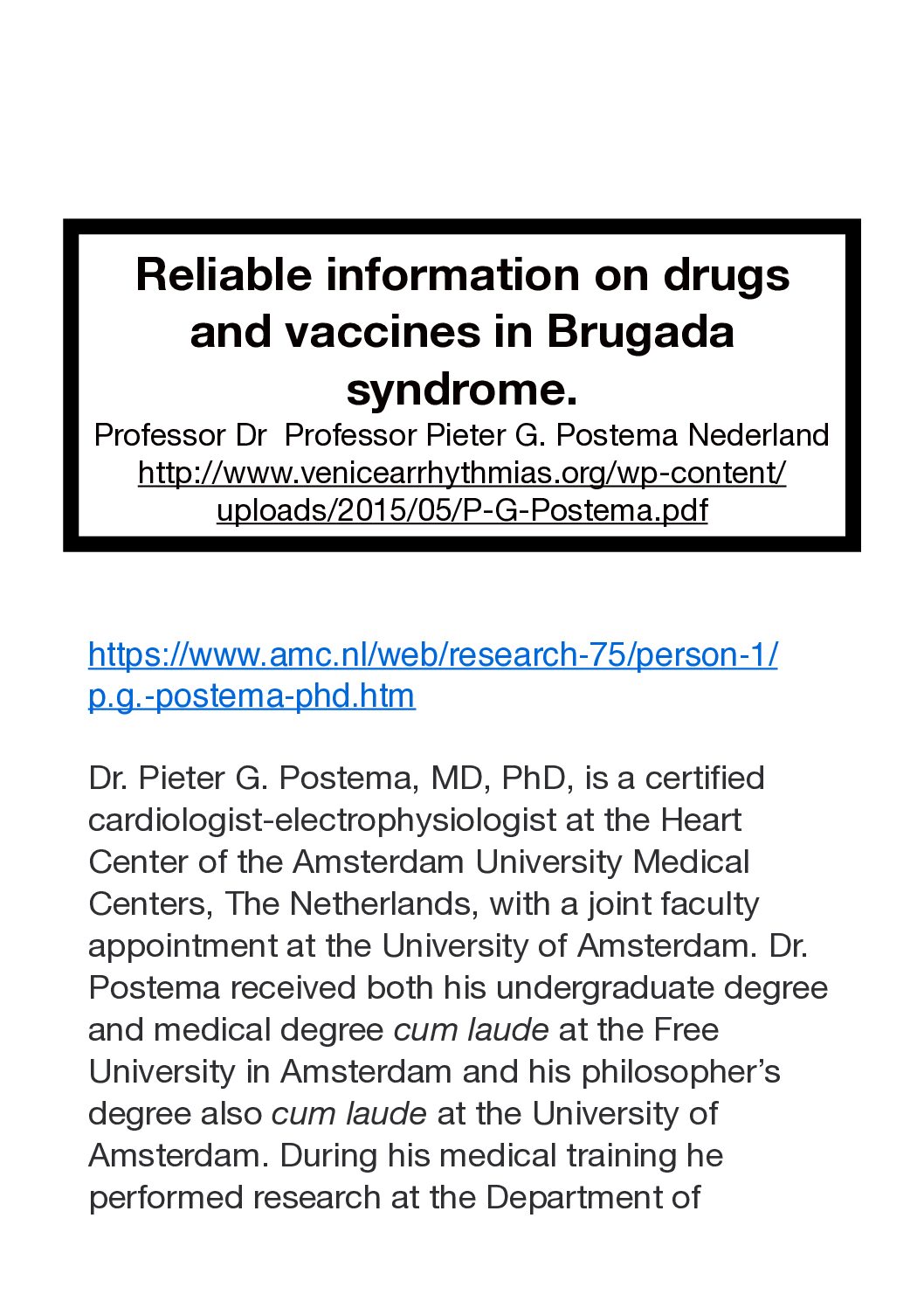 Reliable information on drugs and vaccines in Brugada syndrome.

Professor Dr  Professor Pieter G. Postema Nederland
http://www.venicearrhythmias.org/wp-content/uploads/2015/05/P-G-Postema.pdf

https://www.amc.nl/web/research-75/person-1/p.g.-postema-phd.htm

Dr. Pieter G. Postema, MD, PhD, is a certified cardiologist-electrophysiologist at the Heart Center of the Amsterdam University Medical Centers, The Netherlands, with a joint faculty appointment at the University of Amsterdam. Dr. Postema received both his undergraduate degree and medical degree cum laude at the Free University in Amsterdam and his philosopher's degree also cum laude at the University of Amsterdam. During his medical training he performed research at the Department of